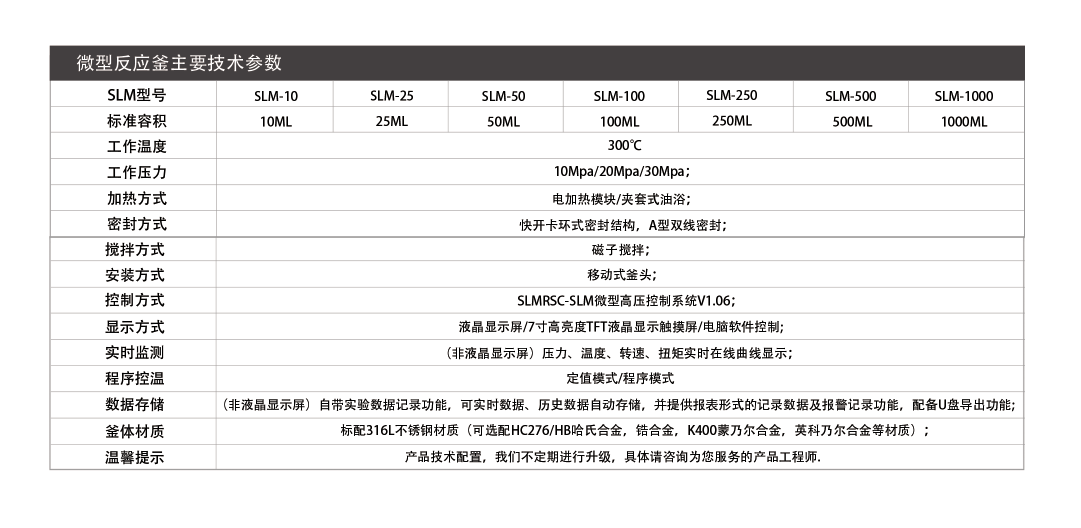 微型反应釜主要技术参数

| SLM型号 | SLM-10 | SLM-25 | SLM-50 | SLM-100 | SLM-250 | SLM-500 | SLM-1000 |
|---|---|---|---|---|---|---|---|
| 标准容积 | 10ML | 25ML | 50ML | 100ML | 250ML | 500ML | 1000ML |
| 工作温度 | 300℃ | | | | | | |
| 工作压力 | 10Mpa/20Mpa/30Mpa； | | | | | | |
| 加热方式 | 电加热模块/夹套式油浴； | | | | | | |
| 密封方式 | 快开卡环式密封结构，A型双线密封； | | | | | | |
| 搅拌方式 | 磁子搅拌； | | | | | | |
| 安装方式 | 移动式釜头； | | | | | | |
| 控制方式 | SLMRSC-SLM微型高压控制系统V1.06； | | | | | | |
| 显示方式 | 液晶显示屏/7寸高亮度TFT液晶显示触摸屏/电脑软件控制； | | | | | | |
| 实时监测 | （非液晶显示屏）压力、温度、转速、扭矩实时在线曲线显示； | | | | | | |
| 程序控温 | 定值模式/程序模式 | | | | | | |
| 数据存储 | （非液晶显示屏）自带实验数据记录功能，可实时数据、历史数据自动存储，并提供报表形式的记录数据及报警记录功能，配备U盘导出功能； | | | | | | |
| 釜体材质 | 标配316L不锈钢材质（可选配HC276/HB哈氏合金，锆合金，K400蒙乃尔合金，英科乃尔合金等材质）； | | | | | | |
| 温馨提示 | 产品技术配置，我们不定期进行升级，具体请咨询为您服务的产品工程师. | | | | | | |